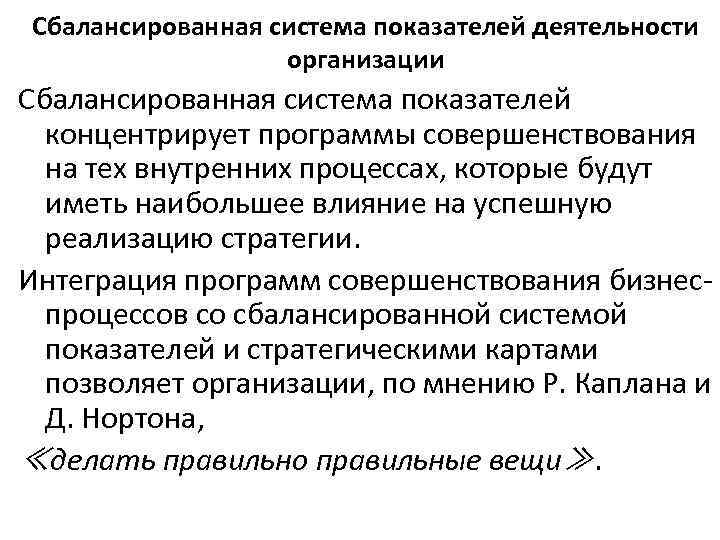 Сбалансированная система показателей деятельности организации

Сбалансированная система показателей концентрирует программы совершенствования на тех внутренних процессах, которые будут иметь наибольшее влияние на успешную реализацию стратегии.

Интеграция программ совершенствования бизнес-процессов со сбалансированной системой показателей и стратегическими картами позволяет организации, по мнению Р. Каплана и Д. Нортона,

≪делать правильно правильные вещи≫.